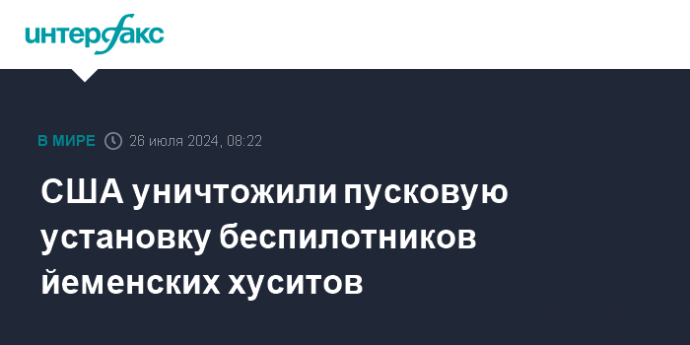 интерфакс

В МИРЕ 26 июля 2024, 08:22

США уничтожили пусковую установку беспилотников йеменских хуситов